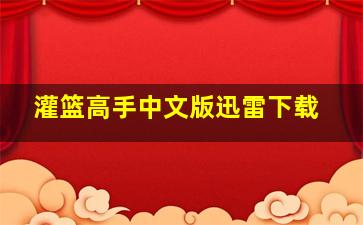 灌篮高手中文版迅雷下载